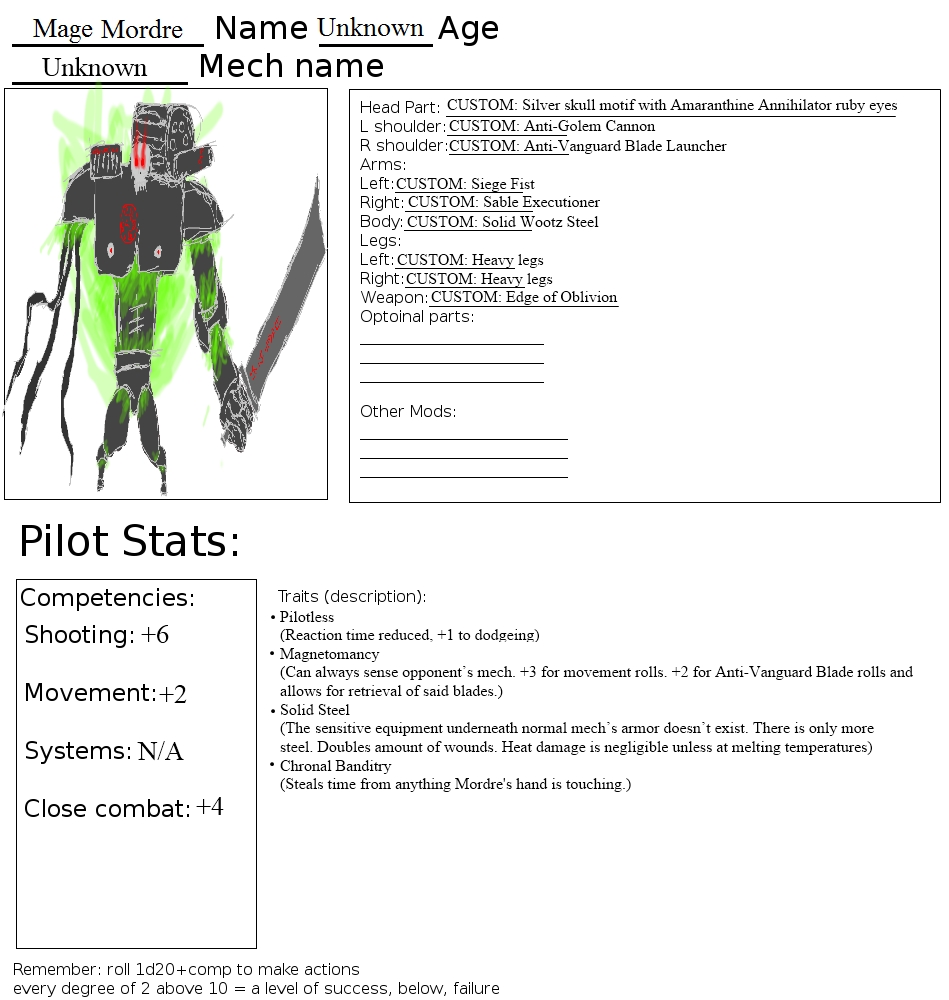 Mage Mordre Name Unknown Age
Unknown Mech name

Head Part: CUSTOM: Silver skull motif with Amaranthine Annihilator ruby eyes
L shoulder: CUSTOM: Anti-Golem Cannon
R shoulder: CUSTOM: Anti-Vanguard Blade Launcher
Arms:
Left: CUSTOM: Siege Fist
Right: CUSTOM: Sable Executioner
Body: CUSTOM: Solid Wootz Steel
Legs:
Left: CUSTOM: Heavy legs
Right: CUSTOM: Heavy legs
Weapon: CUSTOM: Edge of Oblivion
Optoinal parts:

Other Mods:

Pilot Stats:

Competencies:
Shooting: +6
Movement: +2
Systems: N/A
Close combat: +4

Traits (description):
• Pilotless
(Reaction time reduced, +1 to dodgeing)
• Magnetomancy
(Can always sense opponent's mech. +3 for movement rolls. +2 for Anti-Vanguard Blade rolls and allows for retrieval of said blades.)
• Solid Steel
(The sensitive equipment underneath normal mech's armor doesn't exist. There is only more steel. Doubles amount of wounds. Heat damage is negligible unless at melting temperatures)
• Chronal Banditry
(Steals time from anything Mordre's hand is touching.)

Remember: roll 1d20+comp to make actions
every degree of 2 above 10 = a level of success, below, failure